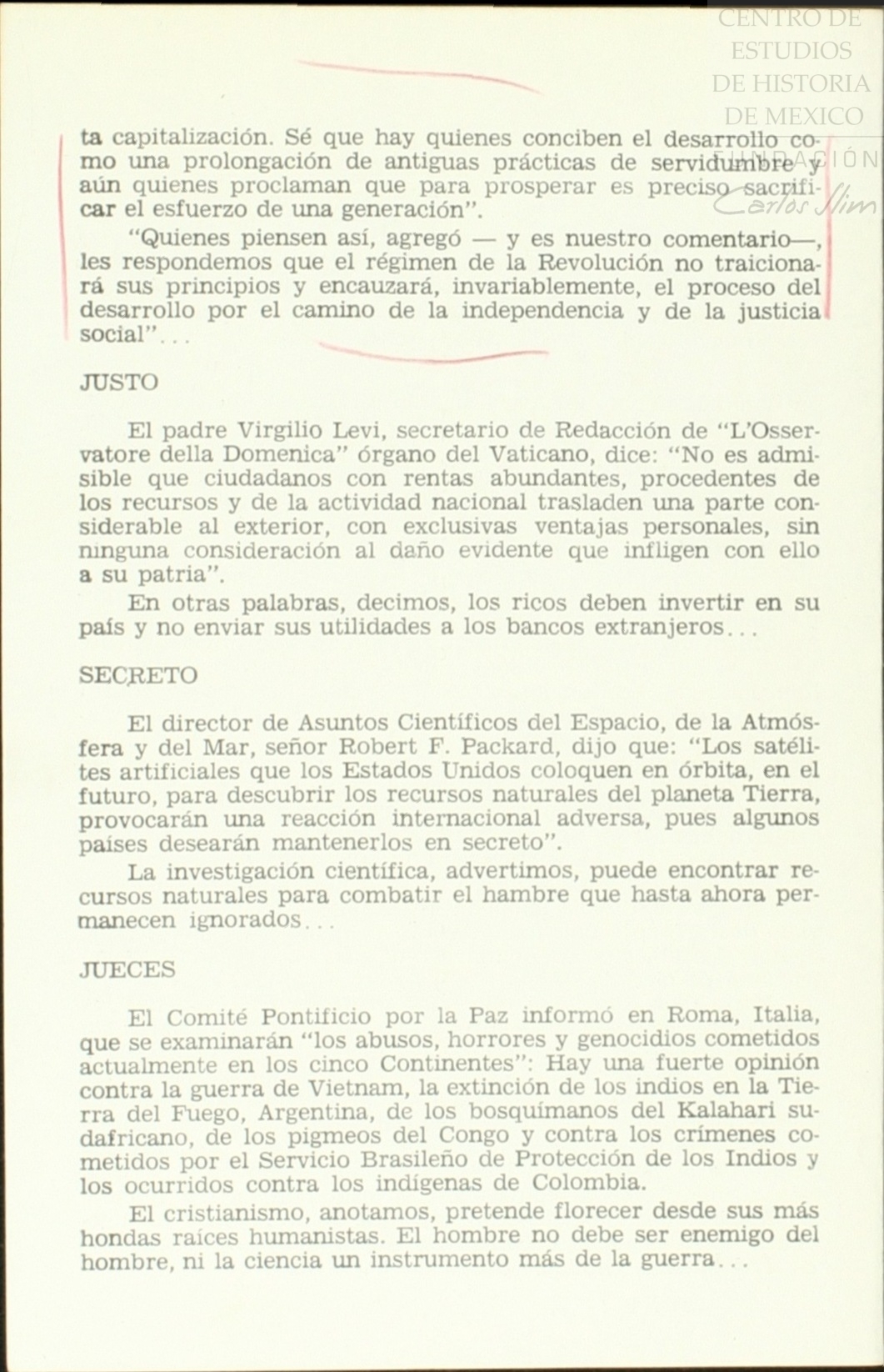 CENTRO DE ESTUDIOS DE HISTORIA DE MEXICO FUNDACIÓN Carlos Slim

ta capitalización. Sé que hay quienes conciben el desarrollo como una prolongación de antiguas prácticas de servidumbre y aún quienes proclaman que para prosperar es preciso sacrificar el esfuerzo de una generación".

"Quienes piensen así, agregó — y es nuestro comentario—, les respondemos que el régimen de la Revolución no traicionará sus principios y encauzará, invariablemente, el proceso del desarrollo por el camino de la independencia y de la justicia social"...

JUSTO

El padre Virgilio Levi, secretario de Redacción de "L'Osservatore della Domenica" órgano del Vaticano, dice: "No es admisible que ciudadanos con rentas abundantes, procedentes de los recursos y de la actividad nacional trasladen una parte considerable al exterior, con exclusivas ventajas personales, sin ninguna consideración al daño evidente que infligen con ello a su patria".

En otras palabras, decimos, los ricos deben invertir en su país y no enviar sus utilidades a los bancos extranjeros...

SECRETO

El director de Asuntos Científicos del Espacio, de la Atmósfera y del Mar, señor Robert F. Packard, dijo que: "Los satélites artificiales que los Estados Unidos coloquen en órbita, en el futuro, para descubrir los recursos naturales del planeta Tierra, provocarán una reacción internacional adversa, pues algunos países desearán mantenerlos en secreto".

La investigación científica, advertimos, puede encontrar recursos naturales para combatir el hambre que hasta ahora permanecen ignorados...

JUECES

El Comité Pontificio por la Paz informó en Roma, Italia, que se examinarán "los abusos, horrores y genocidios cometidos actualmente en los cinco Continentes": Hay una fuerte opinión contra la guerra de Vietnam, la extinción de los indios en la Tierra del Fuego, Argentina, de los bosquímanos del Kalahari sudafricano, de los pigmeos del Congo y contra los crímenes cometidos por el Servicio Brasileño de Protección de los Indios y los ocurridos contra los indígenas de Colombia.

El cristianismo, anotamos, pretende florecer desde sus más hondas raíces humanistas. El hombre no debe ser enemigo del hombre, ni la ciencia un instrumento más de la guerra...